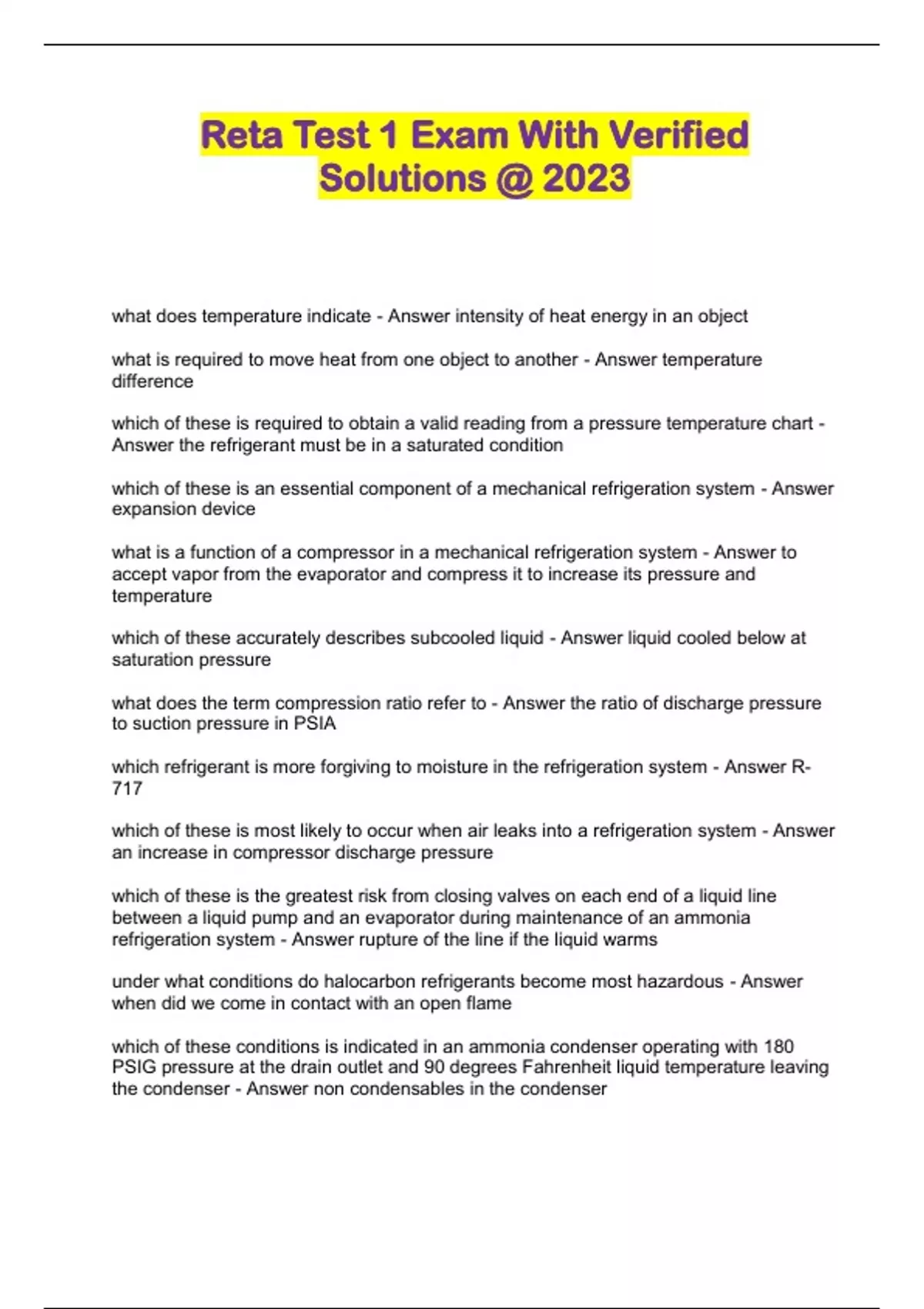 Reta Test 1 Exam With Verified Solutions @ 2023

what does temperature indicate - Answer intensity of heat energy in an object

what is required to move heat from one object to another - Answer temperature difference

which of these is required to obtain a valid reading from a pressure temperature chart - Answer the refrigerant must be in a saturated condition

which of these is an essential component of a mechanical refrigeration system - Answer expansion device

what is a function of a compressor in a mechanical refrigeration system - Answer to accept vapor from the evaporator and compress it to increase its pressure and temperature

which of these accurately describes subcooled liquid - Answer liquid cooled below at saturation pressure

what does the term compression ratio refer to - Answer the ratio of discharge pressure to suction pressure in PSIA

which refrigerant is more forgiving to moisture in the refrigeration system - Answer R-717

which of these is most likely to occur when air leaks into a refrigeration system - Answer an increase in compressor discharge pressure

which of these is the greatest risk from closing valves on each end of a liquid line between a liquid pump and an evaporator during maintenance of an ammonia refrigeration system - Answer rupture of the line if the liquid warms

under what conditions do halocarbon refrigerants become most hazardous - Answer when did we come in contact with an open flame

which of these conditions is indicated in an ammonia condenser operating with 180 PSIG pressure at the drain outlet and 90 degrees Fahrenheit liquid temperature leaving the condenser - Answer non condensables in the condenser